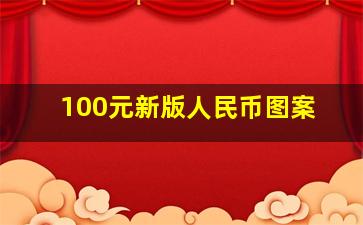 100元新版人民币图案